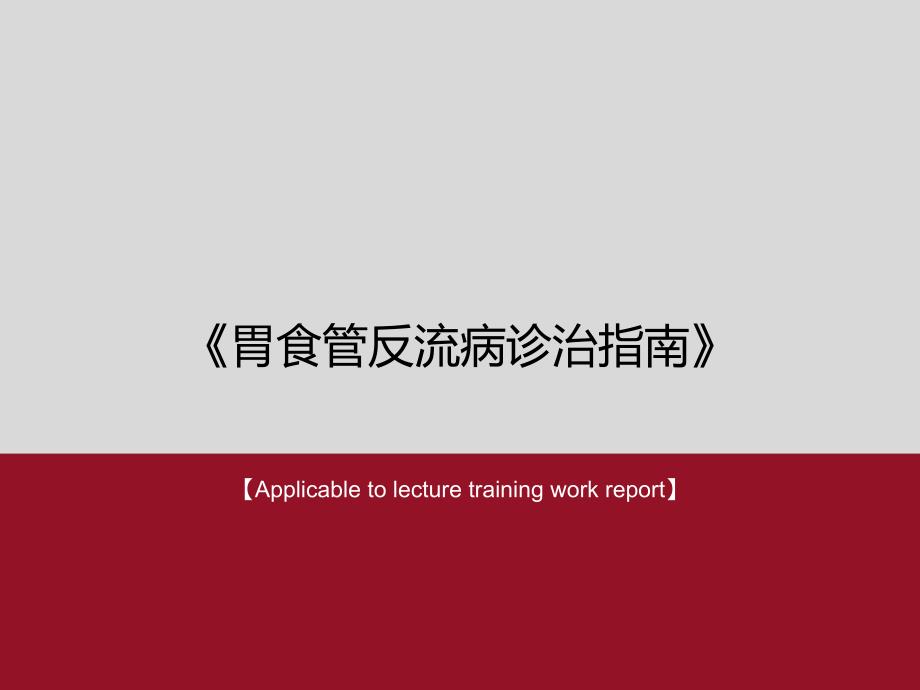 《胃食管反流病诊治指南》

【Applicable to lecture training work report】